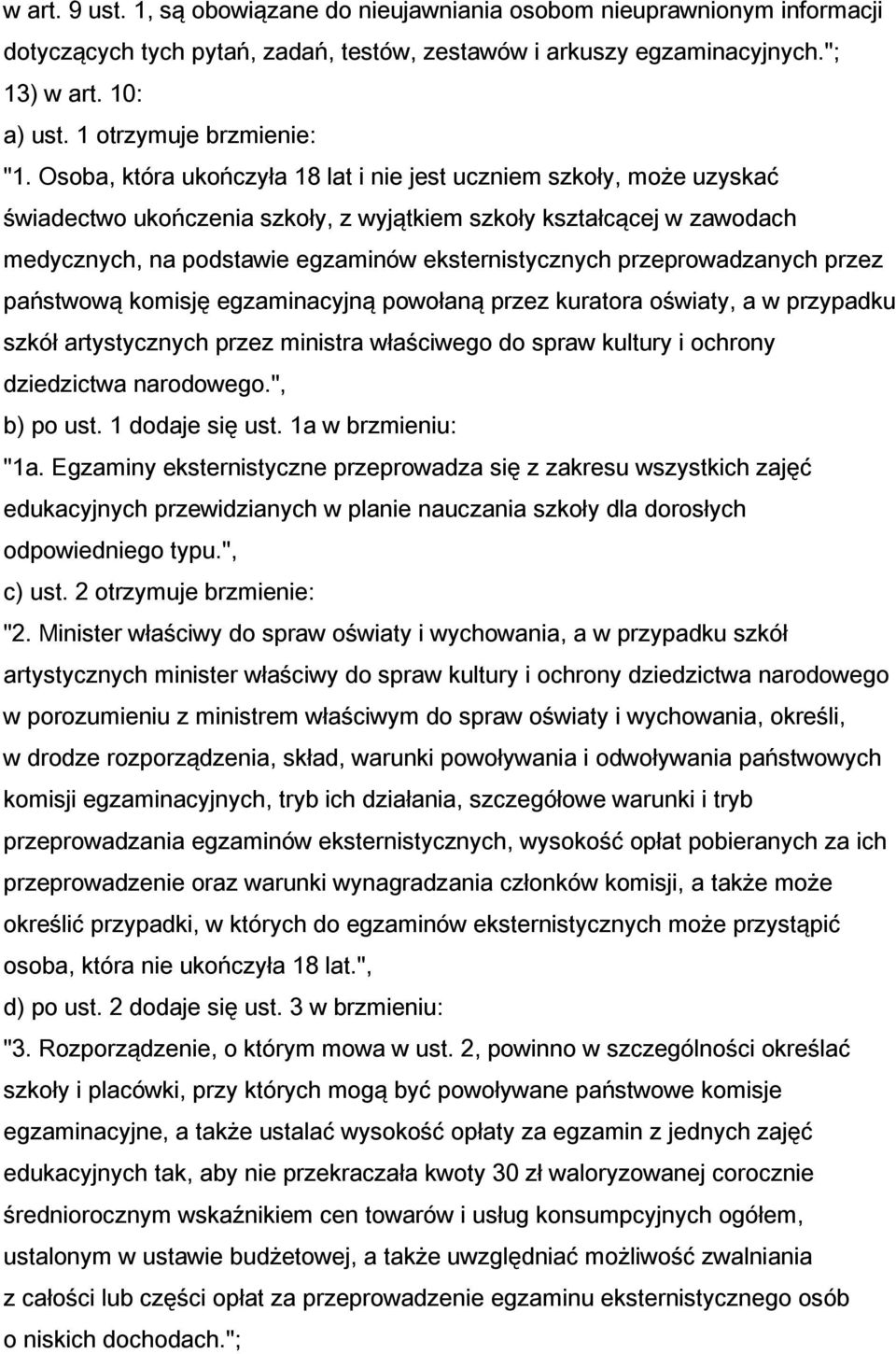 w art. 9 ust. 1, są obowiązane do nieujawniania osobom nieuprawnionym informacji dotyczących tych pytań, zadań, testów, zestawów i arkuszy egzaminacyjnych."; 13) w art. 10:
a) ust. 1 otrzymuje brzmienie:
"1. Osoba, która ukończyła 18 lat i nie jest uczniem szkoły, może uzyskać świadectwo ukończenia szkoły, z wyjątkiem szkoły kształcącej w zawodach medycznych, na podstawie egzaminów eksternistycznych przeprowadzanych przez państwową komisję egzaminacyjną powołaną przez kuratora oświaty, a w przypadku szkół artystycznych przez ministra właściwego do spraw kultury i ochrony dziedzictwa narodowego.",
b) po ust. 1 dodaje się ust. 1a w brzmieniu:
"1a. Egzaminy eksternistyczne przeprowadza się z zakresu wszystkich zajęć edukacyjnych przewidzianych w planie nauczania szkoły dla dorosłych odpowiedniego typu.",
c) ust. 2 otrzymuje brzmienie:
"2. Minister właściwy do spraw oświaty i wychowania, a w przypadku szkół artystycznych minister właściwy do spraw kultury i ochrony dziedzictwa narodowego w porozumieniu z ministrem właściwym do spraw oświaty i wychowania, określi, w drodze rozporządzenia, skład, warunki powoływania i odwoływania państwowych komisji egzaminacyjnych, tryb ich działania, szczegółowe warunki i tryb przeprowadzania egzaminów eksternistycznych, wysokość opłat pobieranych za ich przeprowadzenie oraz warunki wynagradzania członków komisji, a także może określić przypadki, w których do egzaminów eksternistycznych może przystąpić osoba, która nie ukończyła 18 lat.",
d) po ust. 2 dodaje się ust. 3 w brzmieniu:
"3. Rozporządzenie, o którym mowa w ust. 2, powinno w szczególności określać szkoły i placówki, przy których mogą być powoływane państwowe komisje egzaminacyjne, a także ustalać wysokość opłaty za egzamin z jednych zajęć edukacyjnych tak, aby nie przekraczała kwoty 30 zł waloryzowanej corocznie średniorocznym wskaźnikiem cen towarów i usług konsumpcyjnych ogółem, ustalonym w ustawie budżetowej, a także uwzględniać możliwość zwalniania z całości lub części opłat za przeprowadzenie egzaminu eksternistycznego osób o niskich dochodach.";